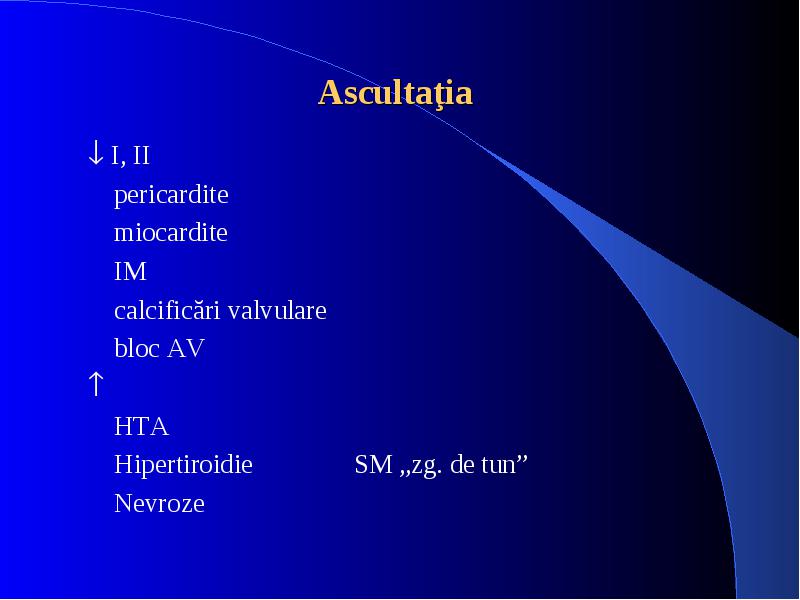 Ascultaţia

↓ I, II

pericardite

miocardite

IM

calcificări valvulare

bloc AV

↑

HTA

Hipertiroidie SM „zg. de tun”

Nevroze